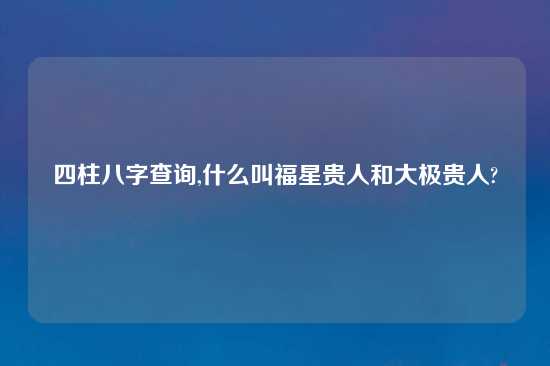 四柱八字查询,什么叫福星贵人和大极贵人?